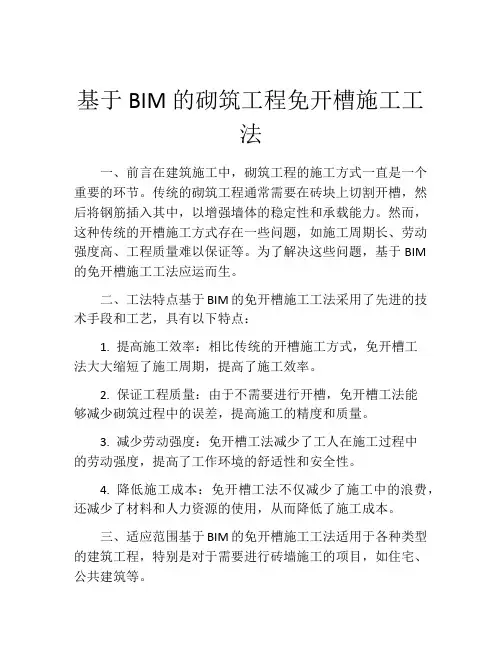 基于 BIM 的砌筑工程免开槽施工工法

一、前言在建筑施工中，砌筑工程的施工方式一直是一个重要的环节。传统的砌筑工程通常需要在砖块上切割开槽，然后将钢筋插入其中，以增强墙体的稳定性和承载能力。然而，这种传统的开槽施工方式存在一些问题，如施工周期长、劳动强度高、工程质量难以保证等。为了解决这些问题，基于 BIM 的免开槽施工工法应运而生。

二、工法特点基于 BIM 的免开槽施工工法采用了先进的技术手段和工艺，具有以下特点：

1. 提高施工效率：相比传统的开槽施工方式，免开槽工法大大缩短了施工周期，提高了施工效率。

2. 保证工程质量：由于不需要进行开槽，免开槽工法能够减少砌筑过程中的误差，提高施工的精度和质量。

3. 减少劳动强度：免开槽工法减少了工人在施工过程中的劳动强度，提高了工作环境的舒适性和安全性。

4. 降低施工成本：免开槽工法不仅减少了施工中的浪费，还减少了材料和人力资源的使用，从而降低了施工成本。

三、适应范围基于 BIM 的免开槽施工工法适用于各种类型的建筑工程，特别是对于需要进行砖墙施工的项目，如住宅、公共建筑等。